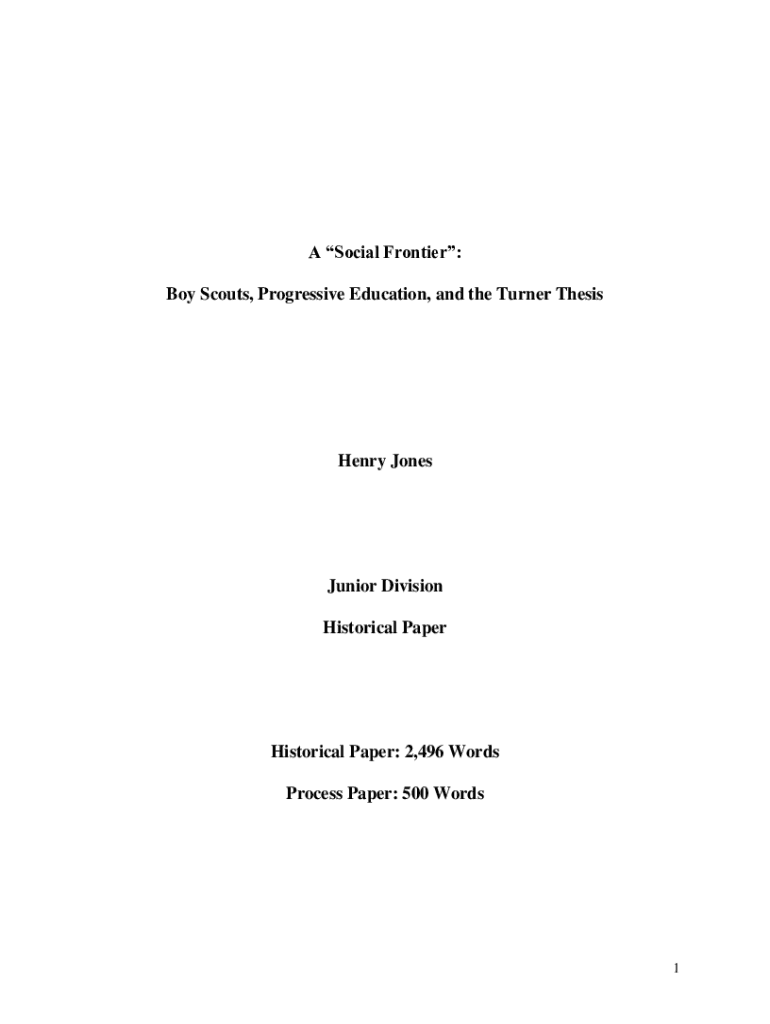 A “Social Frontier”:

Boy Scouts, Progressive Education, and the Turner Thesis

Henry Jones

Junior Division

Historical Paper

Historical Paper: 2,496 Words

Process Paper: 500 Words

1